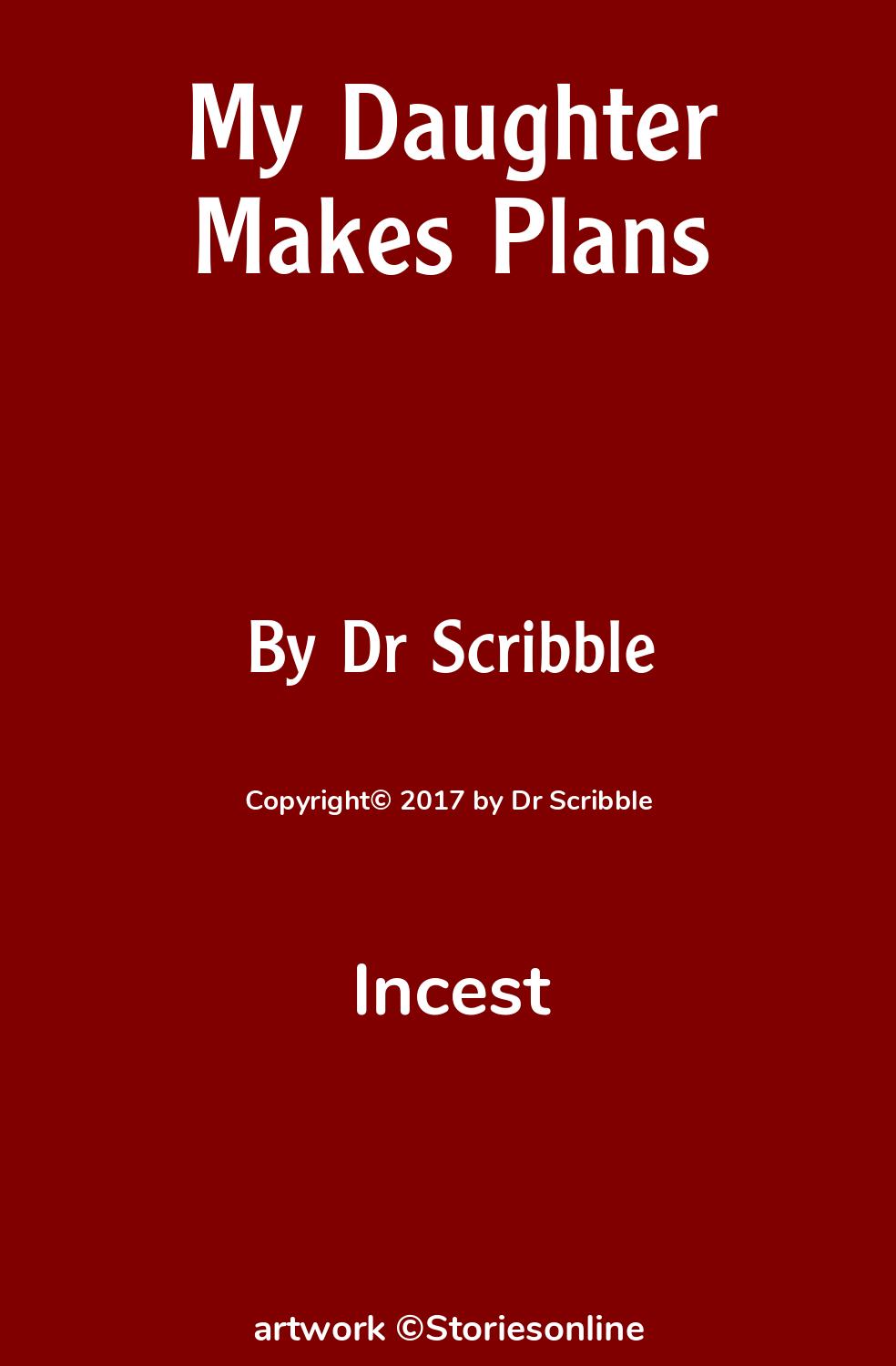 My Daughter Makes Plans

By Dr Scribble

Copyright© 2017 by Dr Scribble

Incest

artwork ©Storiesonline